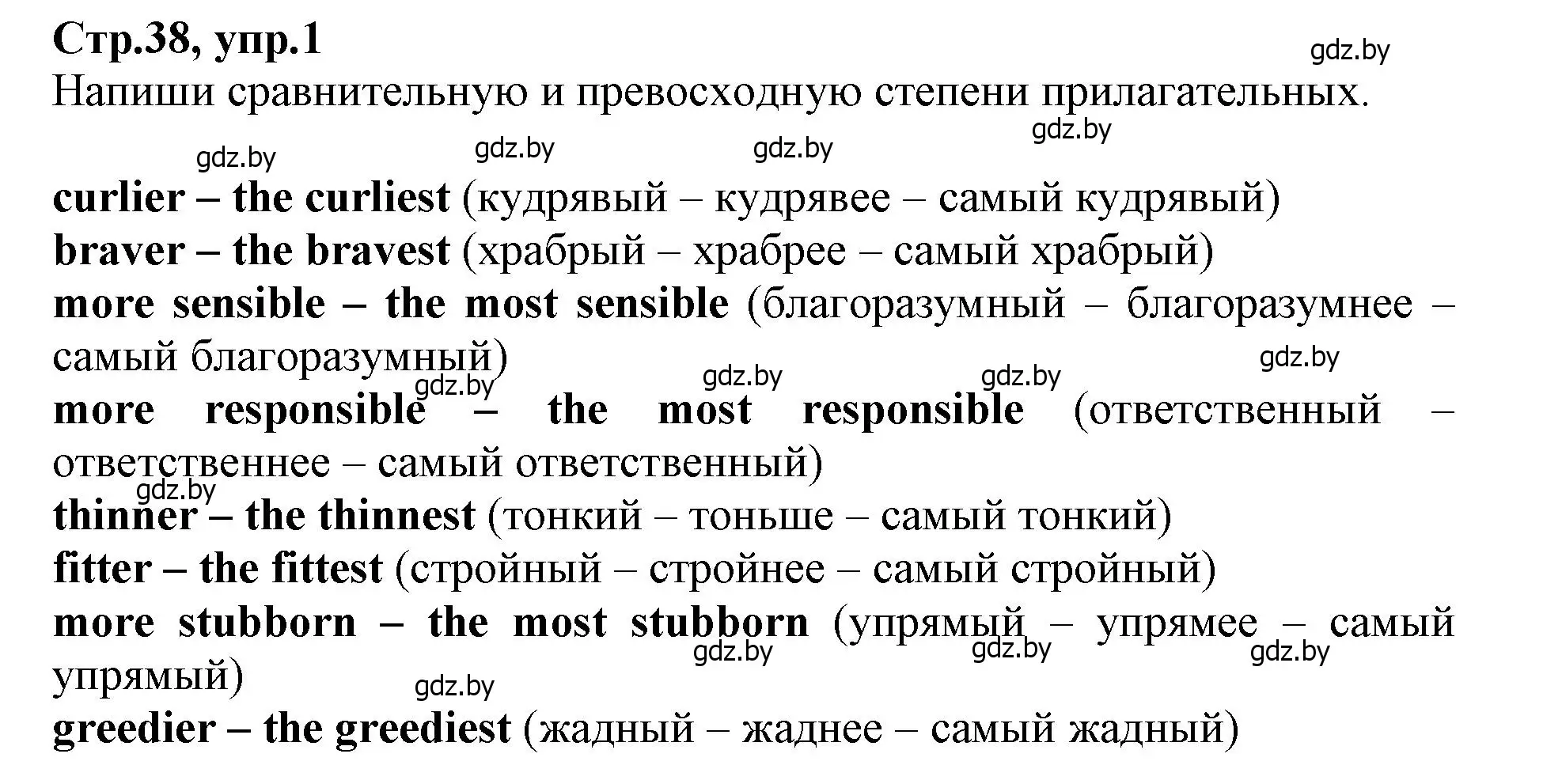 Стр.38, упр.1
gdz.by
Напиши сравнительную и превосходную степени прилагательных.
gdz.by
gdz.by gdz.by gdz.by

curlier – the curliest (кудрявый – кудрявее – самый кудрявый)
braver – the bravest (храбрый – храбрее – самый храбрый)
more sensible – the most sensible (благоразумный – благоразумнее – самый благоразумный)
gdz.by gdz.by gdz.by gdz.by
more responsible – the most responsible (ответственный – ответственнее – самый ответственный)
gdz.by
thinner – the thinnest (тонкий – тоньше – самый тонкий)
fitter – the fittest (стройный – стройнее – самый стройный)
more stubborn – the most stubborn (упрямый – упрямее – самый упрямый)
gdz.by gdz.by gdz.by
gdz.by
greedier – the greediest (жадный – жаднее – самый жадный)